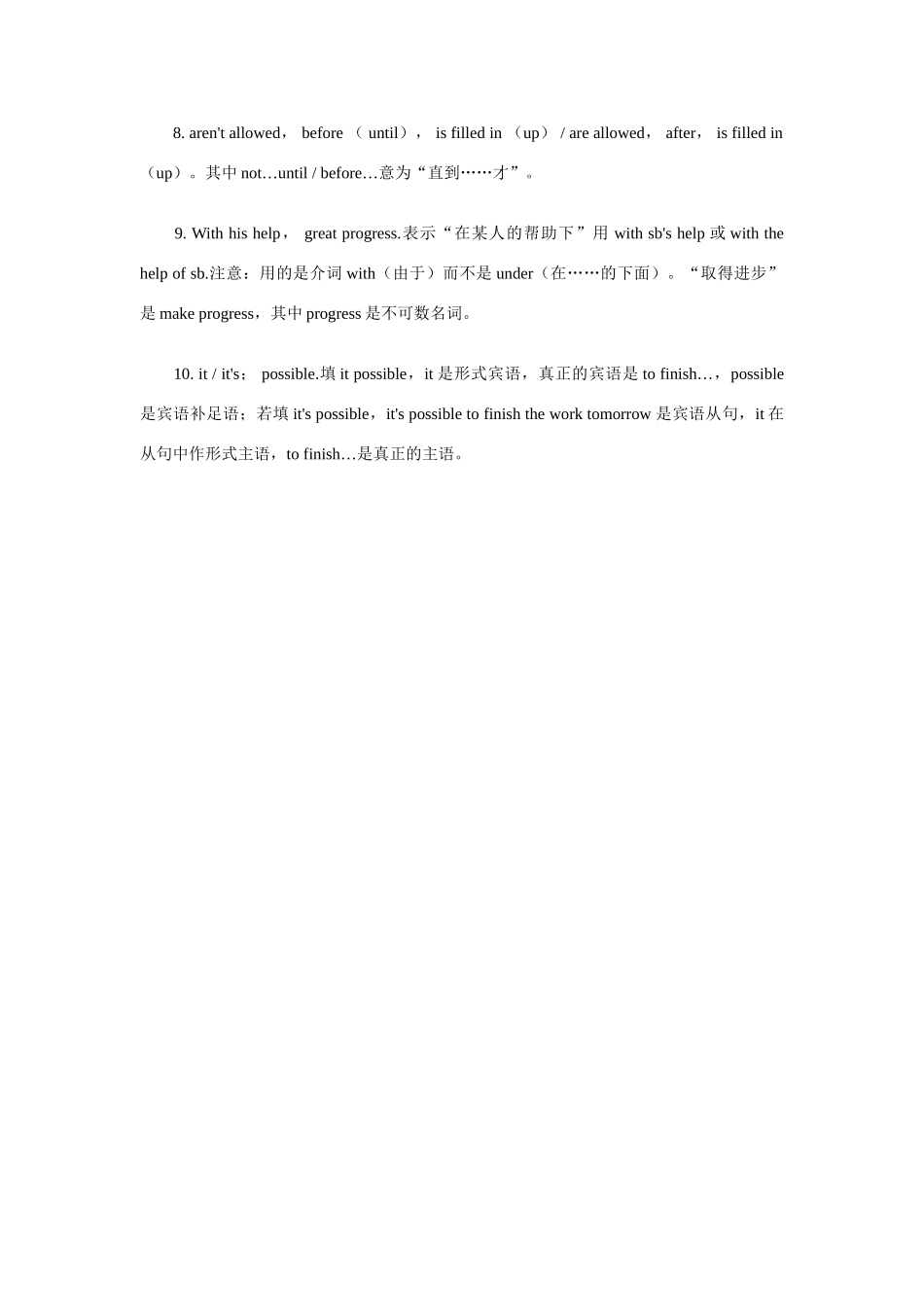 8. aren't allowed， before （ until）， is filled in （up） / are allowed， after， is filled in （up）。其中 not…until / before…意为“直到……才”。

9. With his help， great progress.表示“在某人的帮助下”用 with sb's help 或 with the help of sb.注意：用的是介词 with（由于）而不是 under（在……的下面）。“取得进步”是 make progress，其中 progress 是不可数名词。

10. it / it's； possible.填 it possible，it 是形式宾语，真正的宾语是 to finish…，possible 是宾语补足语；若填 it's possible，it's possible to finish the work tomorrow 是宾语从句，it 在从句中作形式主语，to finish…是真正的主语。